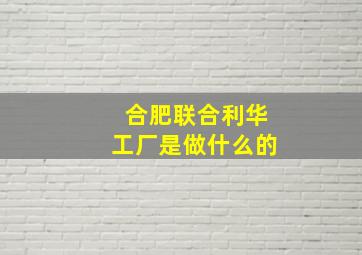 合肥联合利华
工厂是做什么的